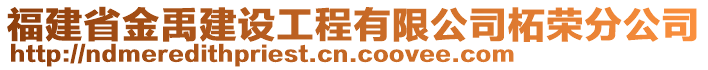 福建省金禹建设工程有限公司柘荣分公司
http://ndmeredithpriest.cn.coovee.com